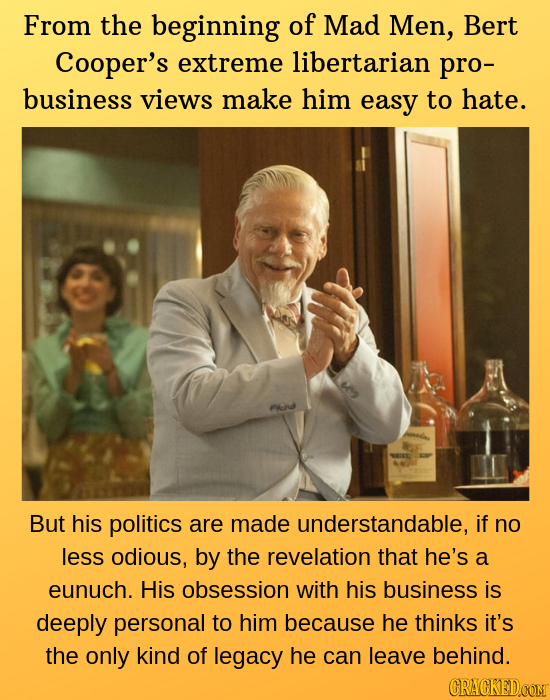 From the beginning of Mad Men, Bert Cooper's extreme libertarian pro-business views make him easy to hate.

But his politics are made understandable, if no less odious, by the revelation that he's a eunuch. His obsession with his business is deeply personal to him because he thinks it's the only kind of legacy he can leave behind.

CRACKED.COM